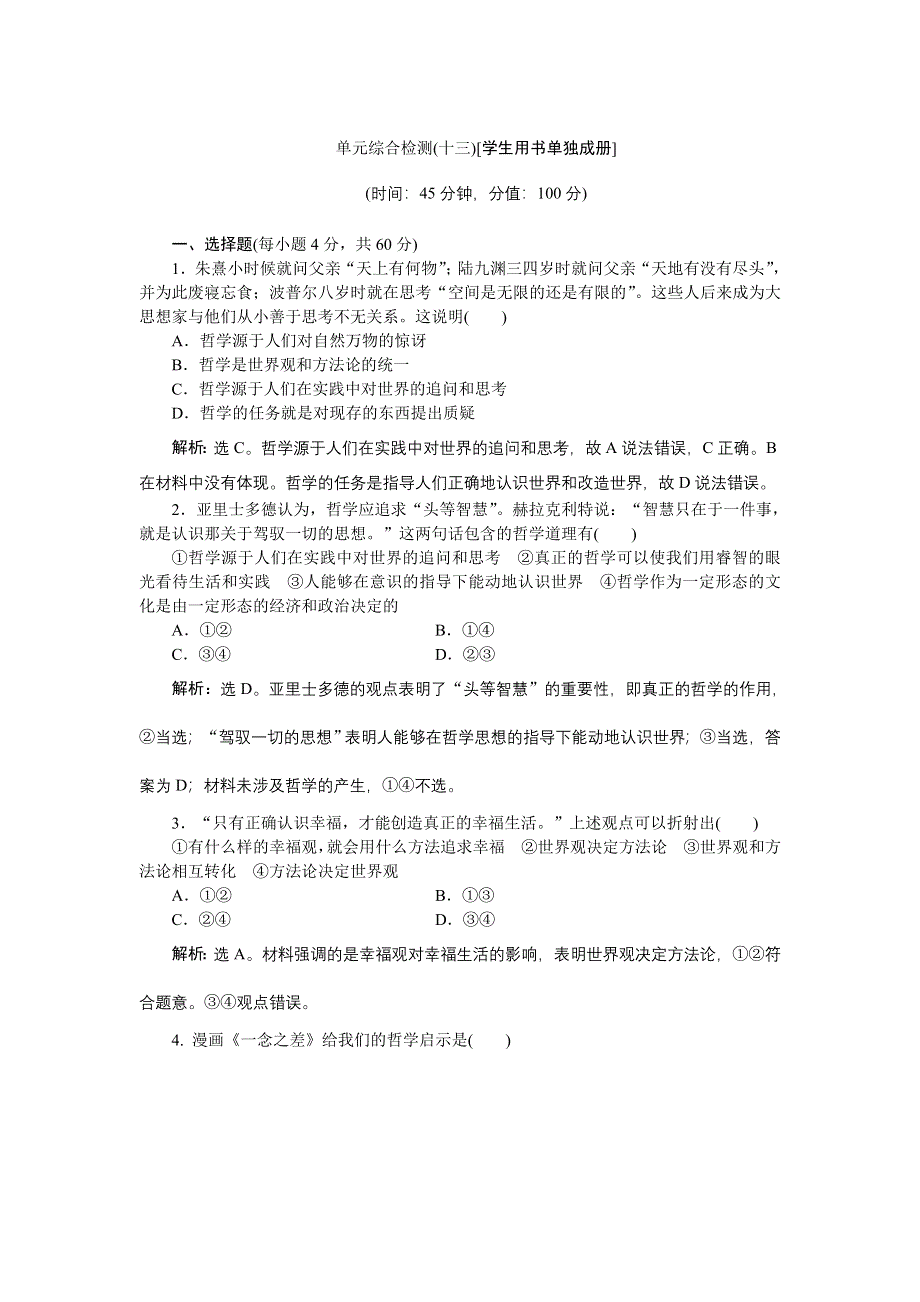 单元综合检测(十三)[学生用书单独成册]

(时间：45 分钟，分值：100 分)

一、选择题(每小题 4 分，共 60 分)

1．朱熹小时候就问父亲“天上有何物”；陆九渊三四岁时就问父亲“天地有没有尽头”，并为此废寝忘食；波普尔八岁时就在思考“空间是无限的还是有限的”。这些人后来成为大思想家与他们从小善于思考不无关系。这说明(　　)

A．哲学源于人们对自然万物的惊讶

B．哲学是世界观和方法论的统一

C．哲学源于人们在实践中对世界的追问和思考

D．哲学的任务就是对现存的东西提出质疑

解析：选 C。哲学源于人们在实践中对世界的追问和思考，故 A 说法错误，C 正确。B 在材料中没有体现。哲学的任务是指导人们正确地认识世界和改造世界，故 D 说法错误。

2．亚里士多德认为，哲学应追求“头等智慧”。赫拉克利特说：“智慧只在于一件事，就是认识那关于驾驭一切的思想。”这两句话包含的哲学道理有(　　)

①哲学源于人们在实践中对世界的追问和思考　②真正的哲学可以使我们用睿智的眼光看待生活和实践　③人能够在意识的指导下能动地认识世界　④哲学作为一定形态的文化是由一定形态的经济和政治决定的

A．①②　　B．①④

C．③④　　D．②③

解析：选 D。亚里士多德的观点表明了“头等智慧”的重要性，即真正的哲学的作用，②当选；“驾驭一切的思想”表明人能够在哲学思想的指导下能动地认识世界；③当选，答案为 D；材料未涉及哲学的产生，①④不选。

3．“只有正确认识幸福，才能创造真正的幸福生活。”上述观点可以折射出(　　)

①有什么样的幸福观，就会用什么方法追求幸福　②世界观决定方法论　③世界观和方法论相互转化　④方法论决定世界观

A．①②　　B．①③

C．②④　　D．③④

解析：选 A。材料强调的是幸福观对幸福生活的影响，表明世界观决定方法论，①②符合题意。③④观点错误。

4. 漫画《一念之差》给我们的哲学启示是(　　)